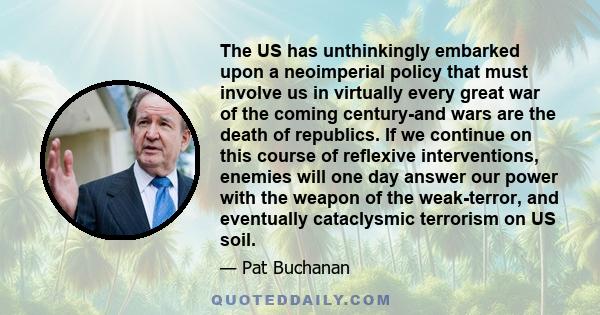 The US has unthinkingly embarked upon a neoimperial policy that must involve us in virtually every great war of the coming century-and wars are the death of republics. If we continue on this course of reflexive interventions, enemies will one day answer our power with the weapon of the weak-terror, and eventually cataclysmic terrorism on US soil.

— Pat Buchanan

QUOTEDDAILY.COM